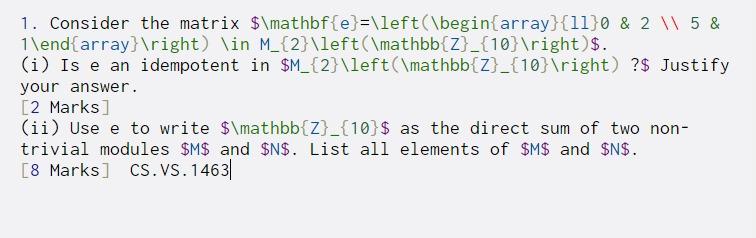 1. Consider the matrix $\mathbf{e}=\left(\begin{array}{ll}0 & 2 \\ 5 & 1\end{array}\right) \in M_{2}\left(\mathbb{Z}_{10}\right)$.
(i) Is e an idempotent in $M_{2}\left(\mathbb{Z}_{10}\right) ?$ Justify your answer.
[2 Marks]
(ii) Use e to write $\mathbb{Z}_{10}$ as the direct sum of two non-trivial modules $M$ and $N$. List all elements of $M$ and $N$.
[8 Marks] CS.VS.1463